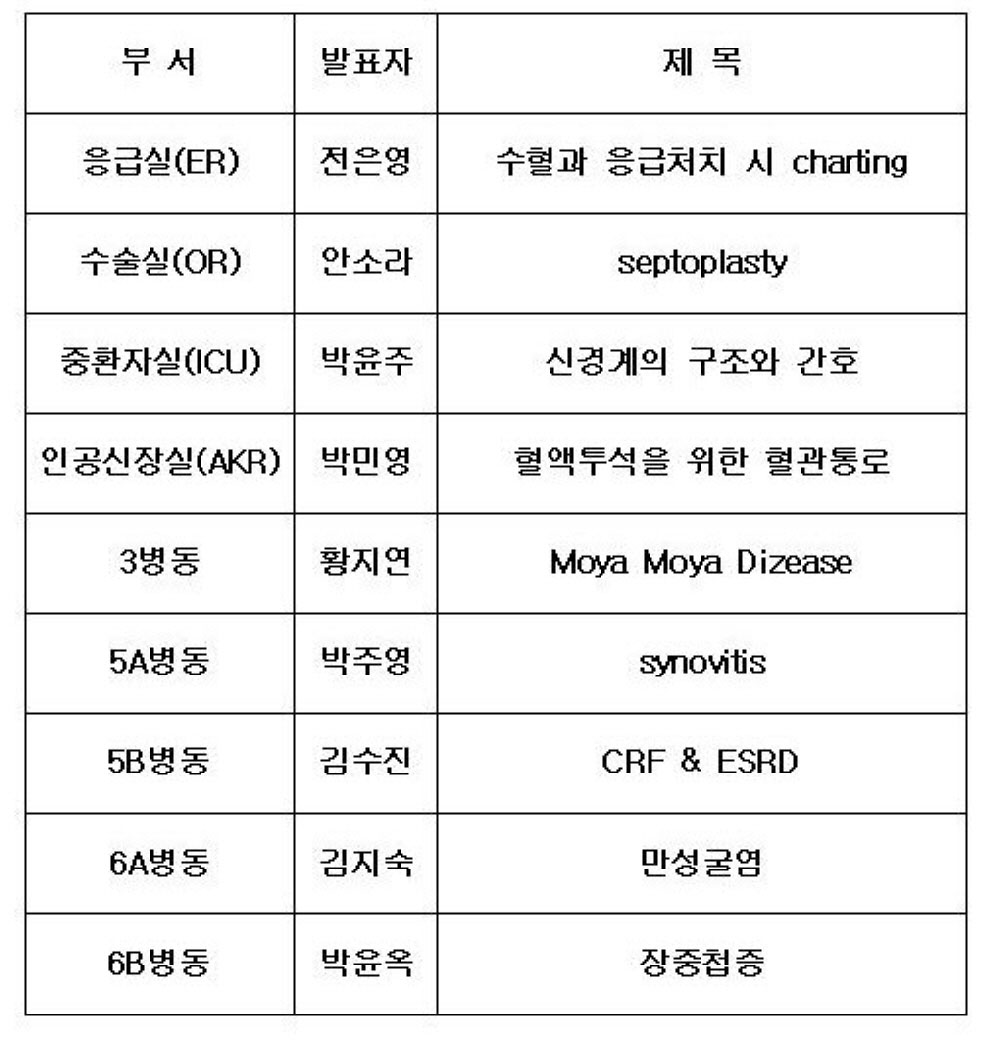 | 부 서 | 발표자 | 제 목 |
|---|---|---|
| 응급실(ER) | 전은영 | 수혈과 응급처치 시 charting |
| 수술실(OR) | 안소라 | septoplasty |
| 중환자실(ICU) | 박윤주 | 신경계의 구조와 간호 |
| 인공신장실(AKR) | 박민영 | 혈액투석을 위한 혈관통로 |
| 3병동 | 황지연 | Moya Moya Dizease |
| 5A병동 | 박주영 | synovitis |
| 5B병동 | 김수진 | CRF & ESRD |
| 6A병동 | 김지숙 | 만성굴염 |
| 6B병동 | 박윤옥 | 장중첩증 |